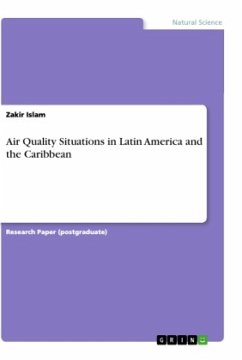 Natural Science

Zakir Islam

Air Quality Situations in Latin America and the Caribbean

Research Paper (postgraduate)

GRIN